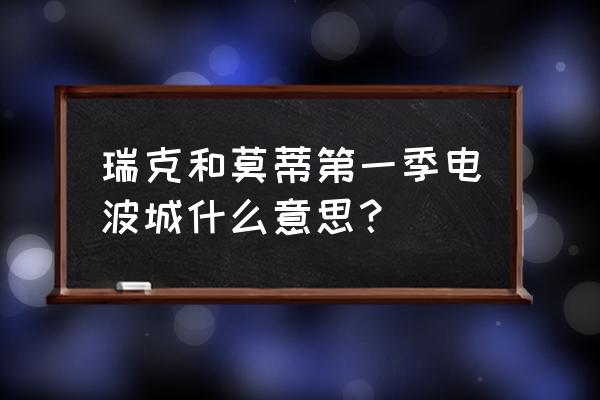 瑞克和莫蒂第一季电波城什么意思？